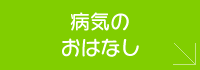 病気の
おはなし